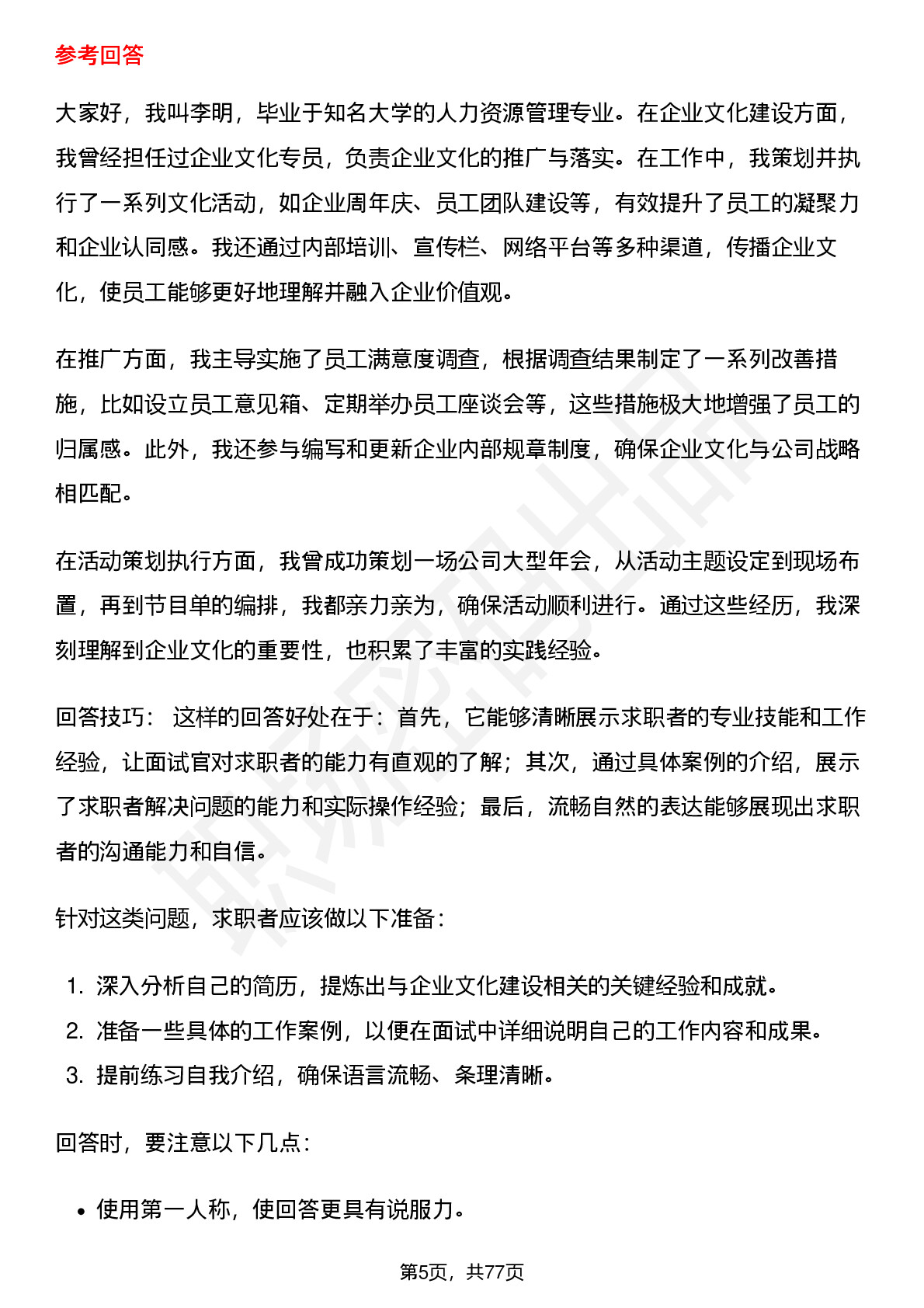 参考回答

大家好，我叫李明，毕业于知名大学的人力资源管理专业。在企业文化建设方面，我曾经担任过企业文化专员，负责企业文化的推广与落实。在工作中，我策划并执行了一系列文化活动，如企业周年庆、员工团队建设等，有效提升了员工的凝聚力和企业认同感。我还通过内部培训、宣传栏、网络平台等多种渠道，传播企业文化，使员工能够更好地理解并融入企业价值观。

在推广方面，我主导实施了员工满意度调查，根据调查结果制定了一系列改善措施，比如设立员工意见箱、定期举办员工座谈会等，这些措施极大地增强了员工的归属感。此外，我还参与编写和更新企业内部规章制度，确保企业文化与公司战略相匹配。

在活动策划执行方面，我曾成功策划一场公司大型年会，从活动主题设定到现场布置，再到节目单的编排，我都亲力亲为，确保活动顺利进行。通过这些经历，我深刻理解到企业文化的重要性，也积累了丰富的实践经验。

回答技巧： 这样的回答好处在于：首先，它能够清晰展示求职者的专业技能和工作经验，让面试官对求职者的能力有直观的了解；其次，通过具体案例的介绍，展示了求职者解决问题的能力和实际操作经验；最后，流畅自然的表达能够展现出求职者的沟通能力和自信。

针对这类问题，求职者应该做以下准备：

1. 深入分析自己的简历，提炼出与企业文化建设相关的关键经验和成就。
2. 准备一些具体的工作案例，以便在面试中详细说明自己的工作内容和成果。
3. 提前练习自我介绍，确保语言流畅、条理清晰。

回答时，要注意以下几点：

• 使用第一人称，使回答更具有说服力。

第5页，共77页